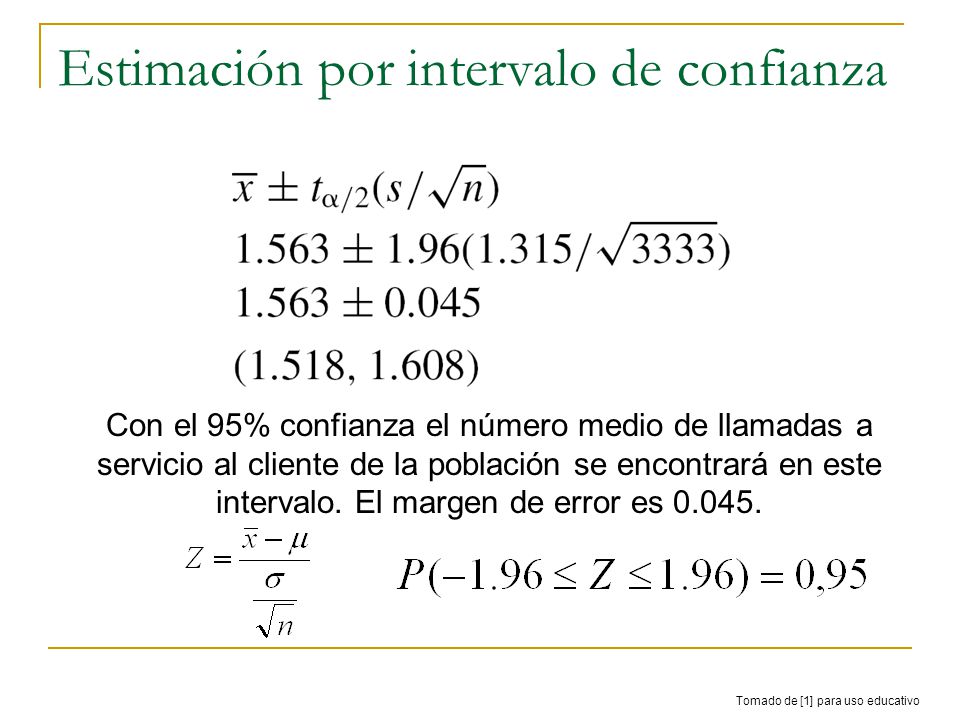 Estimación por intervalo de confianza

$\bar{x} \pm t_{\alpha/2}(s/\sqrt{n})$

$1.563 \pm 1.96(1.315/\sqrt{3333})$

$1.563 \pm 0.045$

$(1.518, 1.608)$

Con el 95% confianza el número medio de llamadas a servicio al cliente de la población se encontrará en este intervalo. El margen de error es 0.045.

$Z = \frac{\bar{x} - \mu}{\frac{\sigma}{\sqrt{n}}}$

$P(-1.96 \leq Z \leq 1.96) = 0,95$

Tomado de [1] para uso educativo